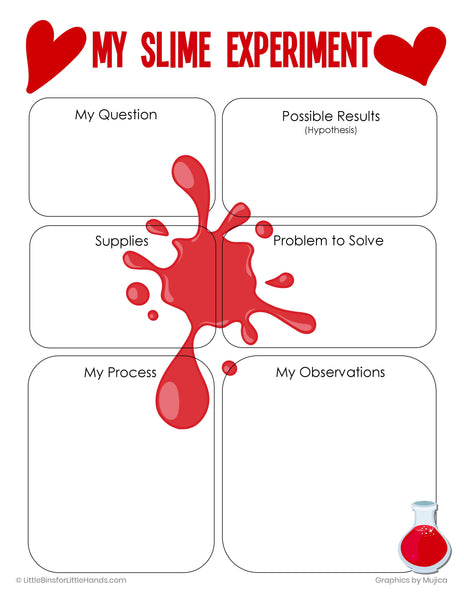 MY SLIME EXPERIMENT

My Question

Possible Results
(Hypothesis)

Supplies

Problem to Solve

My Process

My Observations

© LittleBinsforLittleHands.com

Graphics by Mujica